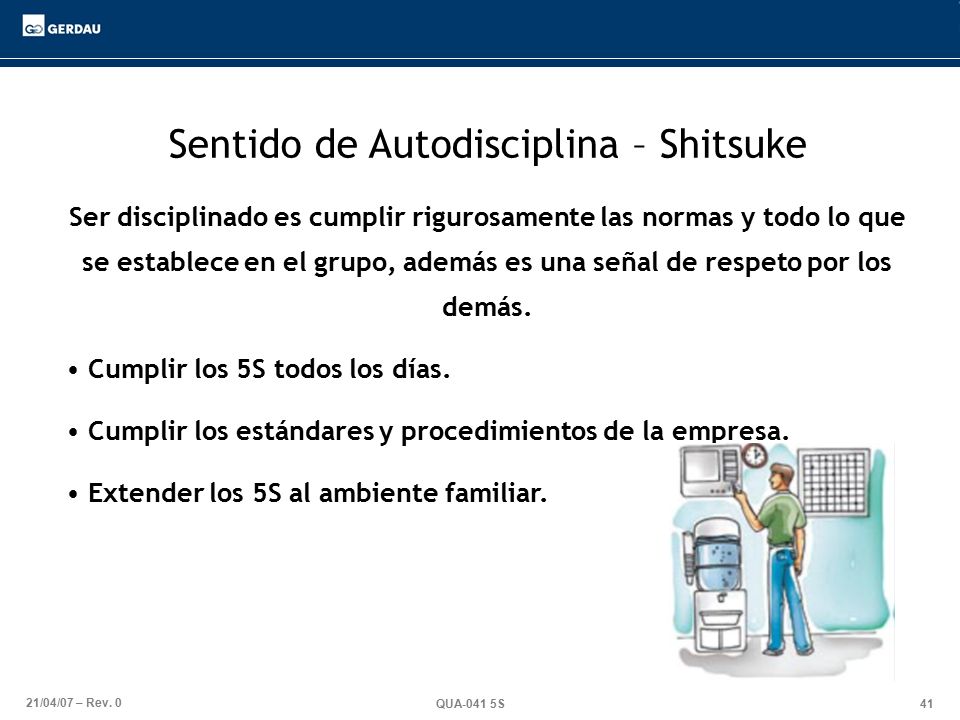 GERDAU

Sentido de Autodisciplina – Shitsuke

Ser disciplinado es cumplir rigurosamente las normas y todo lo que se establece en el grupo, además es una señal de respeto por los demás.

• Cumplir los 5S todos los días.

• Cumplir los estándares y procedimientos de la empresa.

• Extender los 5S al ambiente familiar.

21/04/07 – Rev. 0

QUA-041 5S

41